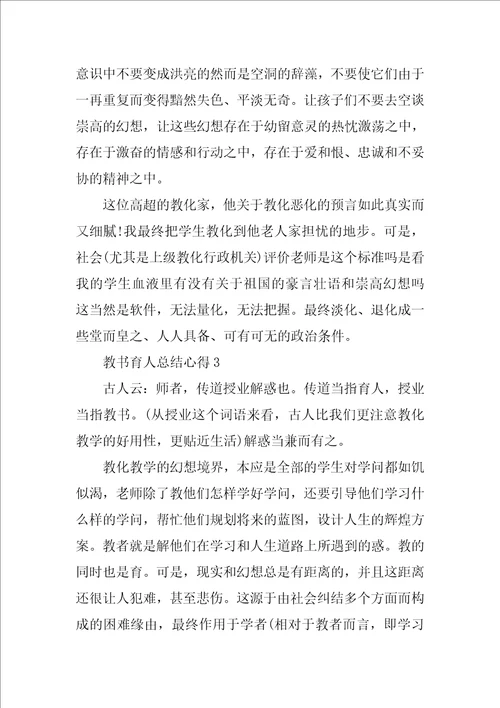 意识中不要变成洪亮的然而是空洞的辞藻，不要使它们由于一再重复而变得黯然失色、平淡无奇。让孩子们不要去空谈崇高的幻想，让这些幻想存在于幼留意灵的热忱激荡之中，存在于激奋的情感和行动之中，存在于爱和恨、忠诚和不妥协的精神之中。

这位高超的教化家，他关于教化恶化的预言如此真实而又细腻!我最终把学生教化到他老人家担忧的地步。可是，社会(尤其是上级教化行政机关)评价老师是这个标准吗是看我的学生血液里有没有关于祖国的豪言壮语和崇高幻想吗这当然是软件，无法量化，无法把握。最终淡化、退化成一些堂而皇之、人人具备、可有可无的政治条件。

教书育人总结心得3

古人云：师者，传道授业解惑也。传道当指育人，授业当指教书。(从授业这个词语来看，古人比我们更注意教化教学的好用性，更贴近生活)解惑当兼而有之。

教化教学的幻想境界，本应是全部的学生对学问都如饥似渴，老师除了教他们怎样学好学问，还要引导他们学习什么样的学问，帮忙他们规划将来的蓝图，设计人生的辉煌方案。教者就是解他们在学习和人生道路上所遇到的惑。教的同时也是育。可是，现实和幻想总是有距离的，并且这距离还很让人犯难，甚至悲伤。这源于由社会纠结多个方面而构成的困难缘由，最终作用于学者(相对于教者而言，即学习